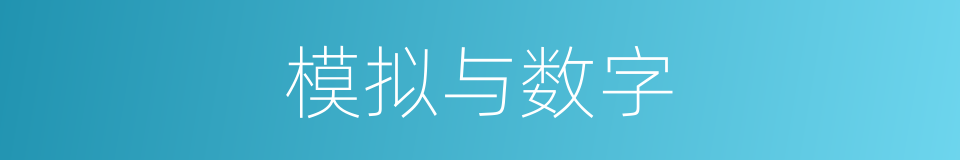 模拟与数字